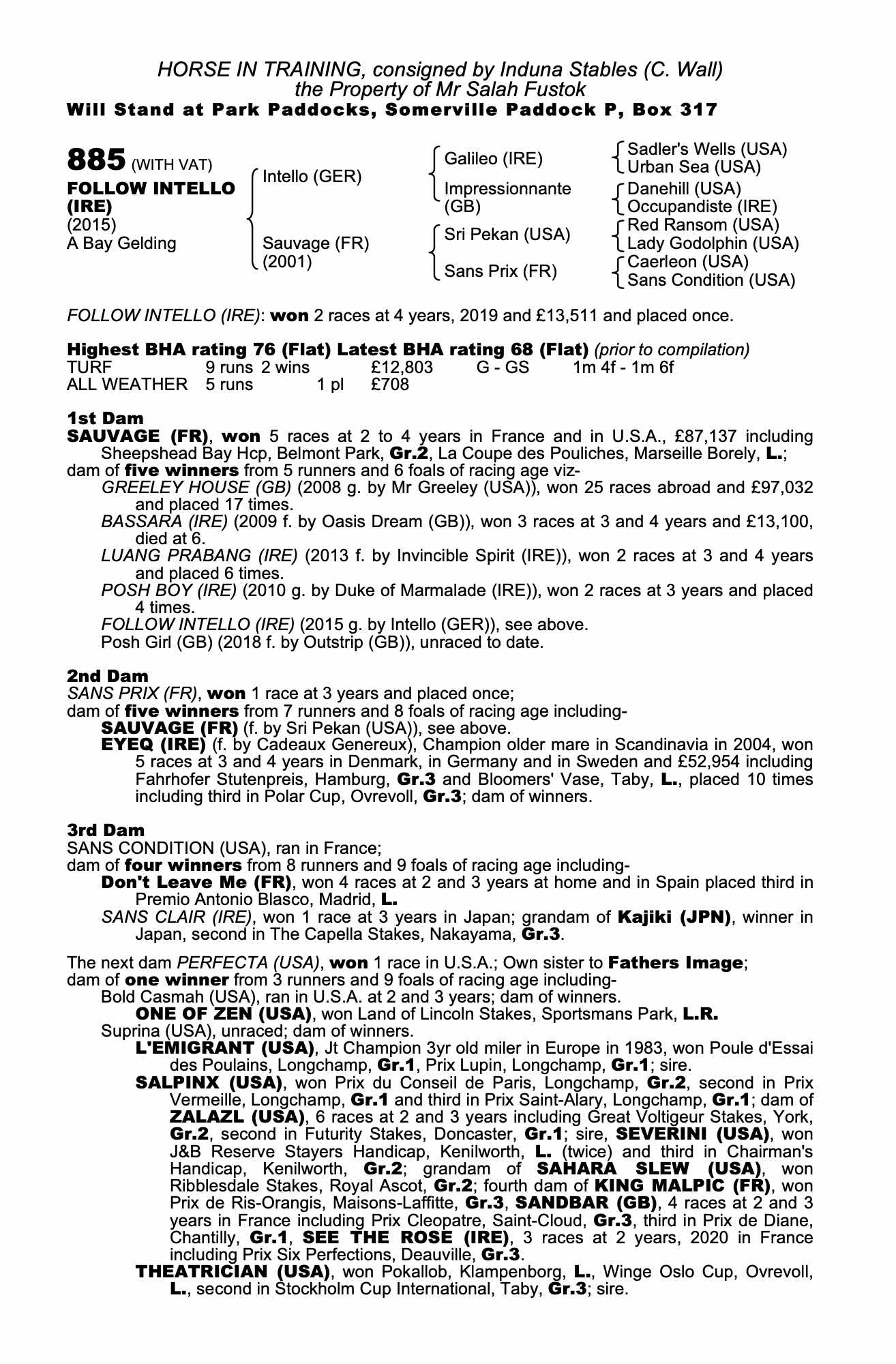 HORSE IN TRAINING, consigned by Induna Stables (C. Wall)
the Property of Mr Salah Fustok
Will Stand at Park Paddocks, Somerville Paddock P, Box 317

885 (WITH VAT)
FOLLOW INTELLO (IRE)
(2015)
A Bay Gelding

Intello (GER)
Sauvage (FR)
(2001)

Galileo (IRE)
Impressionnante (GB)
Sri Pekan (USA)
Sans Prix (FR)

Sadler's Wells (USA)
Urban Sea (USA)
Danehill (USA)
Occupandiste (IRE)
Red Ransom (USA)
Lady Godolphin (USA)
Caerleon (USA)
Sans Condition (USA)

FOLLOW INTELLO (IRE): won 2 races at 4 years, 2019 and £13,511 and placed once.

Highest BHA rating 76 (Flat) Latest BHA rating 68 (Flat) (prior to compilation)

| TURF | 9 runs | 2 wins | | £12,803 | G - GS | 1m 4f - 1m 6f |
|---|---|---|---|---|---|---|
| ALL WEATHER | 5 runs | | 1 pl | £708 | | |

1st Dam
SAUVAGE (FR), won 5 races at 2 to 4 years in France and in U.S.A., £87,137 including Sheepshead Bay Hcp, Belmont Park, Gr.2, La Coupe des Pouliches, Marseille Borely, L.;
dam of five winners from 5 runners and 6 foals of racing age viz-
GREELEY HOUSE (GB) (2008 g. by Mr Greeley (USA)), won 25 races abroad and £97,032 and placed 17 times.
BASSARA (IRE) (2009 f. by Oasis Dream (GB)), won 3 races at 3 and 4 years and £13,100, died at 6.
LUANG PRABANG (IRE) (2013 f. by Invincible Spirit (IRE)), won 2 races at 3 and 4 years and placed 6 times.
POSH BOY (IRE) (2010 g. by Duke of Marmalade (IRE)), won 2 races at 3 years and placed 4 times.
FOLLOW INTELLO (IRE) (2015 g. by Intello (GER)), see above.
Posh Girl (GB) (2018 f. by Outstrip (GB)), unraced to date.

2nd Dam
SANS PRIX (FR), won 1 race at 3 years and placed once;
dam of five winners from 7 runners and 8 foals of racing age including-
SAUVAGE (FR) (f. by Sri Pekan (USA)), see above.
EYEQ (IRE) (f. by Cadeaux Genereux), Champion older mare in Scandinavia in 2004, won 5 races at 3 and 4 years in Denmark, in Germany and in Sweden and £52,954 including Fahrhofer Stutenpreis, Hamburg, Gr.3 and Bloomers' Vase, Taby, L., placed 10 times including third in Polar Cup, Ovrevoll, Gr.3; dam of winners.

3rd Dam
SANS CONDITION (USA), ran in France;
dam of four winners from 8 runners and 9 foals of racing age including-
Don't Leave Me (FR), won 4 races at 2 and 3 years at home and in Spain placed third in Premio Antonio Blasco, Madrid, L.
SANS CLAIR (IRE), won 1 race at 3 years in Japan; grandam of Kajiki (JPN), winner in Japan, second in The Capella Stakes, Nakayama, Gr.3.

The next dam PERFECTA (USA), won 1 race in U.S.A.; Own sister to Fathers Image;
dam of one winner from 3 runners and 9 foals of racing age including-
Bold Casmah (USA), ran in U.S.A. at 2 and 3 years; dam of winners.
ONE OF ZEN (USA), won Land of Lincoln Stakes, Sportsmans Park, L.R.
Suprina (USA), unraced; dam of winners.
L'EMIGRANT (USA), Jt Champion 3yr old miler in Europe in 1983, won Poule d'Essai des Poulains, Longchamp, Gr.1, Prix Lupin, Longchamp, Gr.1; sire.
SALPINX (USA), won Prix du Conseil de Paris, Longchamp, Gr.2, second in Prix Vermeille, Longchamp, Gr.1 and third in Prix Saint-Alary, Longchamp, Gr.1; dam of ZALAZL (USA), 6 races at 2 and 3 years including Great Voltigeur Stakes, York, Gr.2, second in Futurity Stakes, Doncaster, Gr.1; sire, SEVERINI (USA), won J&B Reserve Stayers Handicap, Kenilworth, L. (twice) and third in Chairman's Handicap, Kenilworth, Gr.2; grandam of SAHARA SLEW (USA), won Ribblesdale Stakes, Royal Ascot, Gr.2; fourth dam of KING MALPIC (FR), won Prix de Ris-Orangis, Maisons-Laffitte, Gr.3, SANDBAR (GB), 4 races at 2 and 3 years in France including Prix Cleopatre, Saint-Cloud, Gr.3, third in Prix de Diane, Chantilly, Gr.1, SEE THE ROSE (IRE), 3 races at 2 years, 2020 in France including Prix Six Perfections, Deauville, Gr.3.
THEATRICIAN (USA), won Pokallob, Klampenborg, L., Winge Oslo Cup, Ovrevoll, L., second in Stockholm Cup International, Taby, Gr.3; sire.